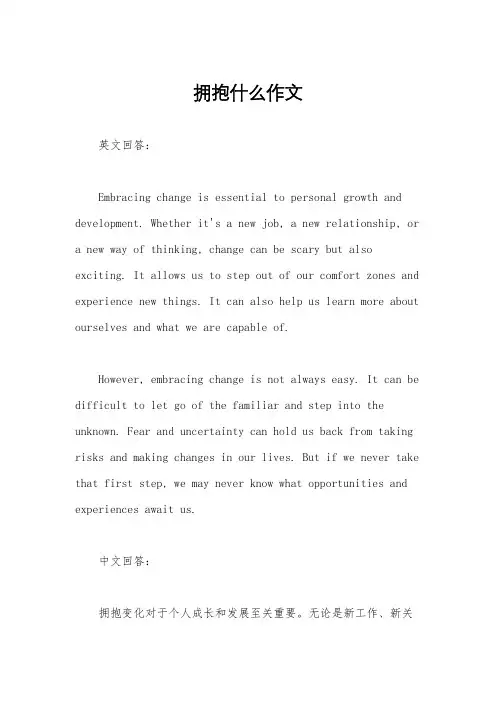 拥抱什么作文

英文回答：

Embracing change is essential to personal growth and development. Whether it's a new job, a new relationship, or a new way of thinking, change can be scary but also exciting. It allows us to step out of our comfort zones and experience new things. It can also help us learn more about ourselves and what we are capable of.

However, embracing change is not always easy. It can be difficult to let go of the familiar and step into the unknown. Fear and uncertainty can hold us back from taking risks and making changes in our lives. But if we never take that first step, we may never know what opportunities and experiences await us.

中文回答：

拥抱变化对于个人成长和发展至关重要。无论是新工作、新关